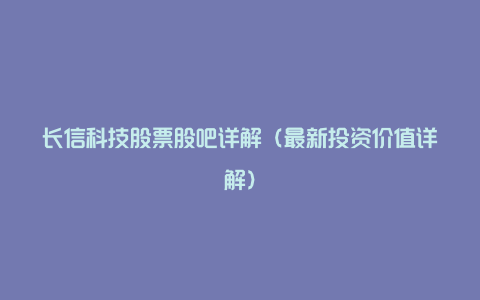 长信科技股票股吧详解（最新投资价值详解）